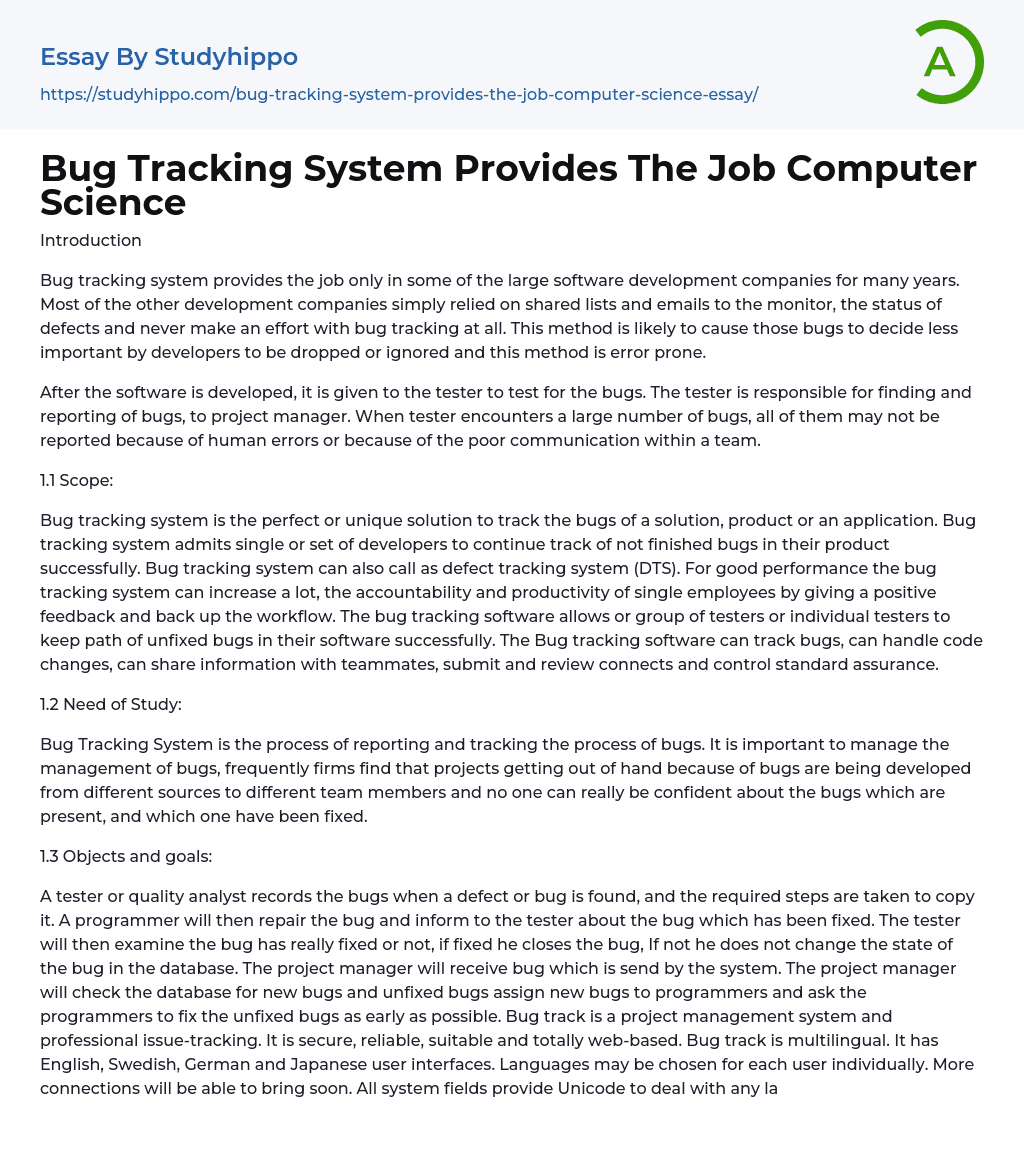 Essay By Studyhippo

https://studyhippo.com/bug-tracking-system-provides-the-job-computer-science-essay/

A

Bug Tracking System Provides The Job Computer Science

Introduction

Bug tracking system provides the job only in some of the large software development companies for many years. Most of the other development companies simply relied on shared lists and emails to the monitor, the status of defects and never make an effort with bug tracking at all. This method is likely to cause those bugs to decide less important by developers to be dropped or ignored and this method is error prone.

After the software is developed, it is given to the tester to test for the bugs. The tester is responsible for finding and reporting of bugs, to project manager. When tester encounters a large number of bugs, all of them may not be reported because of human errors or because of the poor communication within a team.

1.1 Scope:

Bug tracking system is the perfect or unique solution to track the bugs of a solution, product or an application. Bug tracking system admits single or set of developers to continue track of not finished bugs in their product successfully. Bug tracking system can also call as defect tracking system (DTS). For good performance the bug tracking system can increase a lot, the accountability and productivity of single employees by giving a positive feedback and back up the workflow. The bug tracking software allows or group of testers or individual testers to keep path of unfixed bugs in their software successfully. The Bug tracking software can track bugs, can handle code changes, can share information with teammates, submit and review connects and control standard assurance.

1.2 Need of Study:

Bug Tracking System is the process of reporting and tracking the process of bugs. It is important to manage the management of bugs, frequently firms find that projects getting out of hand because of bugs are being developed from different sources to different team members and no one can really be confident about the bugs which are present, and which one have been fixed.

1.3 Objects and goals:

A tester or quality analyst records the bugs when a defect or bug is found, and the required steps are taken to copy it. A programmer will then repair the bug and inform to the tester about the bug which has been fixed. The tester will then examine the bug has really fixed or not, if fixed he closes the bug, If not he does not change the state of the bug in the database. The project manager will receive bug which is send by the system. The project manager will check the database for new bugs and unfixed bugs assign new bugs to programmers and ask the programmers to fix the unfixed bugs as early as possible. Bug track is a project management system and professional issue-tracking. It is secure, reliable, suitable and totally web-based. Bug track is multilingual. It has English, Swedish, German and Japanese user interfaces. Languages may be chosen for each user individually. More connections will be able to bring soon. All system fields provide Unicode to deal with any la